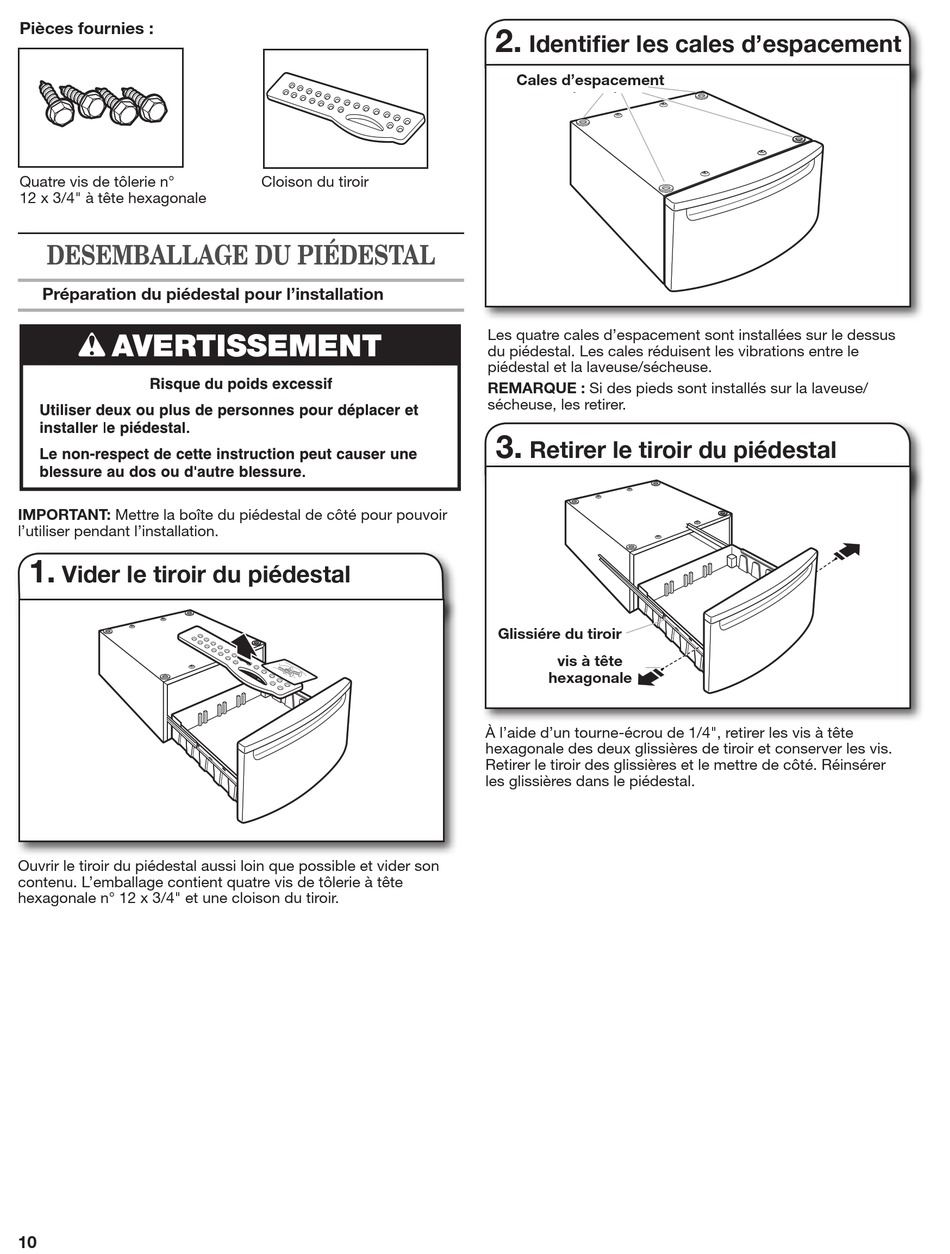 Pièces fournies :

Quatre vis de tôlerie n° 12 x 3/4" à tête hexagonale

Cloison du tiroir

DESEMBALLAGE DU PIÉDESTAL

Préparation du piédestal pour l'installation

AVERTISSEMENT

Risque du poids excessif

Utiliser deux ou plus de personnes pour déplacer et installer le piédestal.

Le non-respect de cette instruction peut causer une blessure au dos ou d'autre blessure.

IMPORTANT: Mettre la boîte du piédestal de côté pour pouvoir l'utiliser pendant l'installation.

1. Vider le tiroir du piédestal

Ouvrir le tiroir du piédestal aussi loin que possible et vider son contenu. L'emballage contient quatre vis de tôlerie à tête hexagonale n° 12 x 3/4" et une cloison du tiroir.

2. Identifier les cales d'espacement

Cales d'espacement

Les quatre cales d'espacement sont installées sur le dessus du piédestal. Les cales réduisent les vibrations entre le piédestal et la laveuse/sécheuse.

REMARQUE : Si des pieds sont installés sur la laveuse/sécheuse, les retirer.

3. Retirer le tiroir du piédestal

Glissiére du tiroir

vis à tête hexagonale

À l'aide d'un tourne-écrou de 1/4", retirer les vis à tête hexagonale des deux glissières de tiroir et conserver les vis. Retirer le tiroir des glissières et le mettre de côté. Réinsérer les glissières dans le piédestal.

10